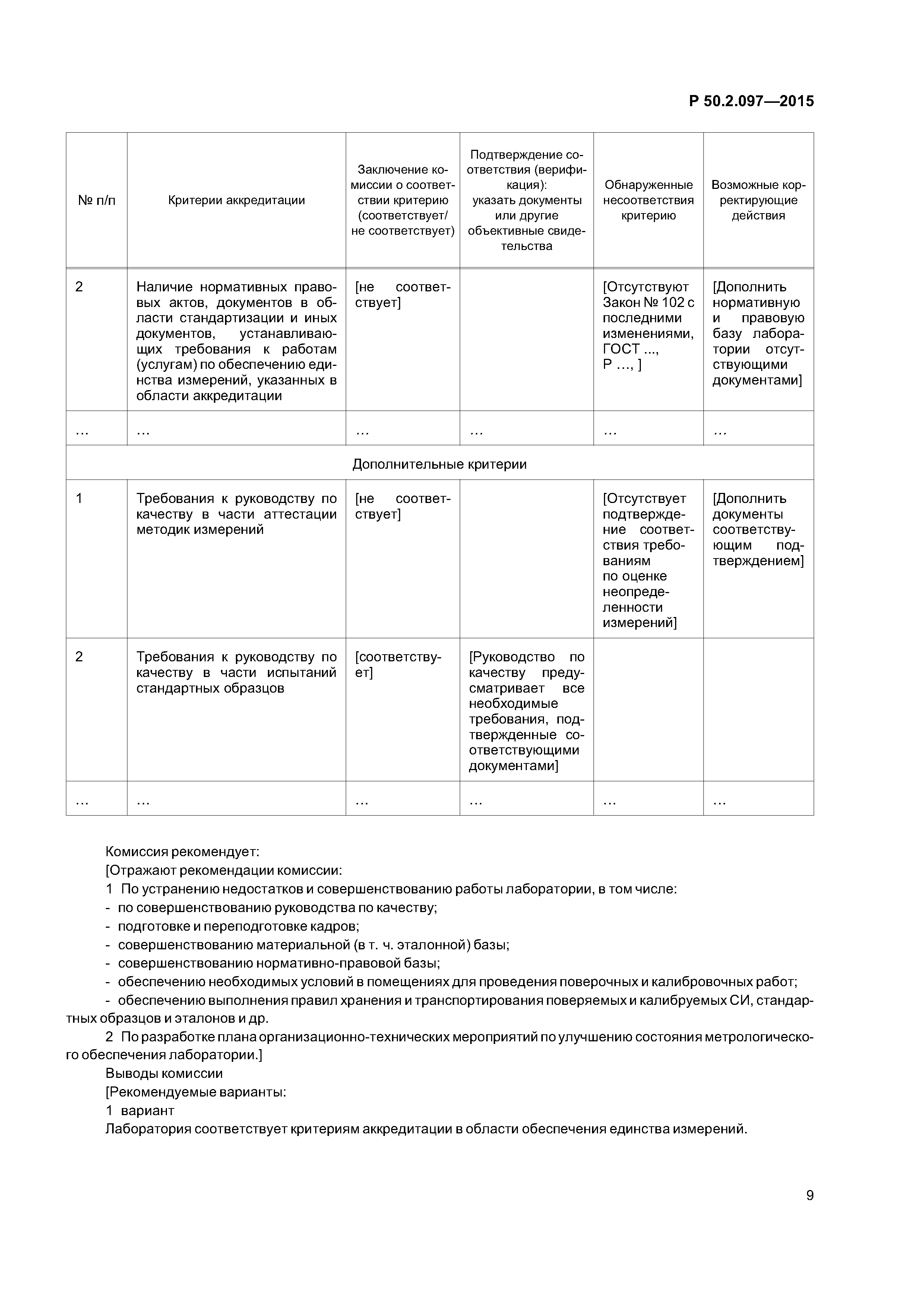 Р 50.2.097—2015

| № п/п | Критерии аккредитации | Заключение комиссии о соответствии критерию (соответствует/ не соответствует) | Подтверждение соответствия (верификация): указать документы или другие объективные свидетельства | Обнаруженные несоответствия критерию | Возможные корректирующие действия |
|---|---|---|---|---|---|
| 2 | Наличие нормативных правовых актов, документов в области стандартизации и иных документов, устанавливающих требования к работам (услугам) по обеспечению единства измерений, указанных в области аккредитации | [не соответствует] | | [Отсутствуют Закон № 102 с последними изменениями, ГОСТ ..., Р ..., ] | [Дополнить нормативную и правовую базу лаборатории отсутствующими документами] |
| … | … | … | … | … | … |
| Дополнительные критерии | | | | | |
| 1 | Требования к руководству по качеству в части аттестации методик измерений | [не соответствует] | | [Отсутствует подтверждение соответствия требованиям по оценке неопределенности измерений] | [Дополнить документы соответствующим подтверждением] |
| 2 | Требования к руководству по качеству в части испытаний стандартных образцов | [соответствует] | [Руководство по качеству предусматривает все необходимые требования, подтвержденные соответствующими документами] | | |
| … | … | … | … | … | … |

Комиссия рекомендует:
[Отражают рекомендации комиссии:
1 По устранению недостатков и совершенствованию работы лаборатории, в том числе:
- по совершенствованию руководства по качеству;
- подготовке и переподготовке кадров;
- совершенствованию материальной (в т. ч. эталонной) базы;
- совершенствованию нормативно-правовой базы;
- обеспечению необходимых условий в помещениях для проведения поверочных и калибровочных работ;
- обеспечению выполнения правил хранения и транспортирования поверяемых и калибруемых СИ, стандартных образцов и эталонов и др.
2 По разработке плана организационно-технических мероприятий по улучшению состояния метрологического обеспечения лаборатории.]
Выводы комиссии
[Рекомендуемые варианты:
1 вариант
Лаборатория соответствует критериям аккредитации в области обеспечения единства измерений.

9